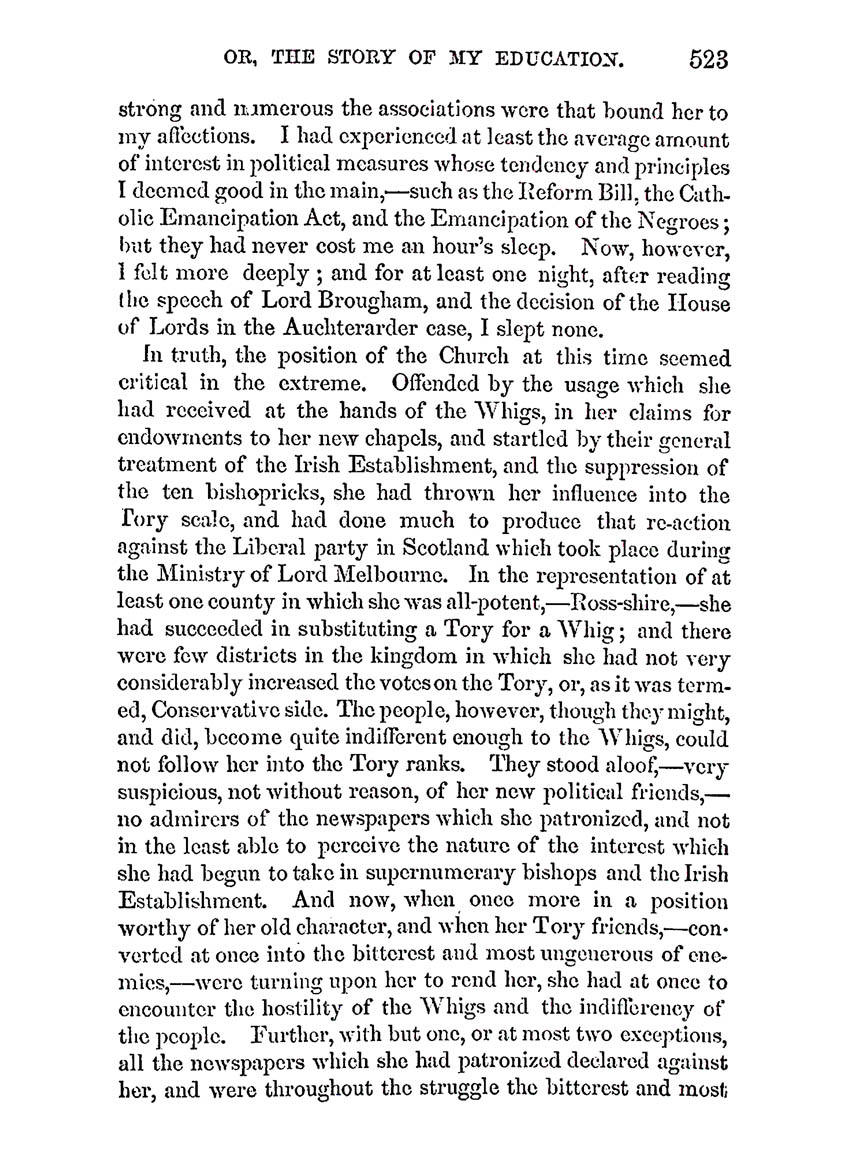 OR, THE STORY OF MY EDUCATION. 523

strong and numerous the associations were that bound her to my affections. I had experienced at least the average amount of interest in political measures whose tendency and principles I deemed good in the main,—such as the Reform Bill, the Catholic Emancipation Act, and the Emancipation of the Negroes; but they had never cost me an hour's sleep. Now, however, I felt more deeply; and for at least one night, after reading the speech of Lord Brougham, and the decision of the House of Lords in the Auchterarder case, I slept none.

In truth, the position of the Church at this time seemed critical in the extreme. Offended by the usage which she had received at the hands of the Whigs, in her claims for endowments to her new chapels, and startled by their general treatment of the Irish Establishment, and the suppression of the ten bishopricks, she had thrown her influence into the Tory scale, and had done much to produce that re-action against the Liberal party in Scotland which took place during the Ministry of Lord Melbourne. In the representation of at least one county in which she was all-potent,—Ross-shire,—she had succeeded in substituting a Tory for a Whig; and there were few districts in the kingdom in which she had not very considerably increased the votes on the Tory, or, as it was termed, Conservative side. The people, however, though they might, and did, become quite indifferent enough to the Whigs, could not follow her into the Tory ranks. They stood aloof,—very suspicious, not without reason, of her new political friends,—no admirers of the newspapers which she patronized, and not in the least able to perceive the nature of the interest which she had begun to take in supernumerary bishops and the Irish Establishment. And now, when once more in a position worthy of her old character, and when her Tory friends,—converted at once into the bitterest and most ungenerous of enemies,—were turning upon her to rend her, she had at once to encounter the hostility of the Whigs and the indifferency of the people. Further, with but one, or at most two exceptions, all the newspapers which she had patronized declared against her, and were throughout the struggle the bitterest and most